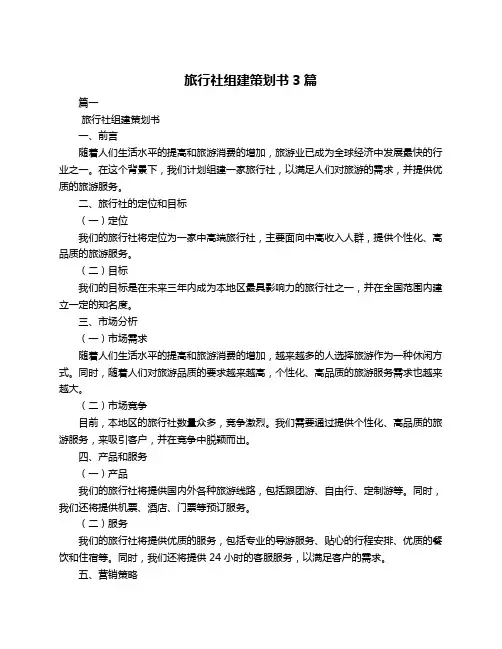 旅行社组建策划书 3 篇

篇一

旅行社组建策划书

一、前言

随着人们生活水平的提高和旅游消费的增加，旅游业已成为全球经济中发展最快的行业之一。在这个背景下，我们计划组建一家旅行社，以满足人们对旅游的需求，并提供优质的旅游服务。

二、旅行社的定位和目标

（一）定位

我们的旅行社将定位为一家中高端旅行社，主要面向中高收入人群，提供个性化、高品质的旅游服务。

（二）目标

我们的目标是在未来三年内成为本地区最具影响力的旅行社之一，并在全国范围内建立一定的知名度。

三、市场分析

（一）市场需求

随着人们生活水平的提高和旅游消费的增加，越来越多的人选择旅游作为一种休闲方式。同时，随着人们对旅游品质的要求越来越高，个性化、高品质的旅游服务需求也越来越大。

（二）市场竞争

目前，本地区的旅行社数量众多，竞争激烈。我们需要通过提供个性化、高品质的旅游服务，来吸引客户，并在竞争中脱颖而出。

四、产品和服务

（一）产品

我们的旅行社将提供国内外各种旅游线路，包括跟团游、自由行、定制游等。同时，我们还将提供机票、酒店、门票等预订服务。

（二）服务

我们的旅行社将提供优质的服务，包括专业的导游服务、贴心的行程安排、优质的餐饮和住宿等。同时，我们还将提供 24 小时的客服服务，以满足客户的需求。

五、营销策略